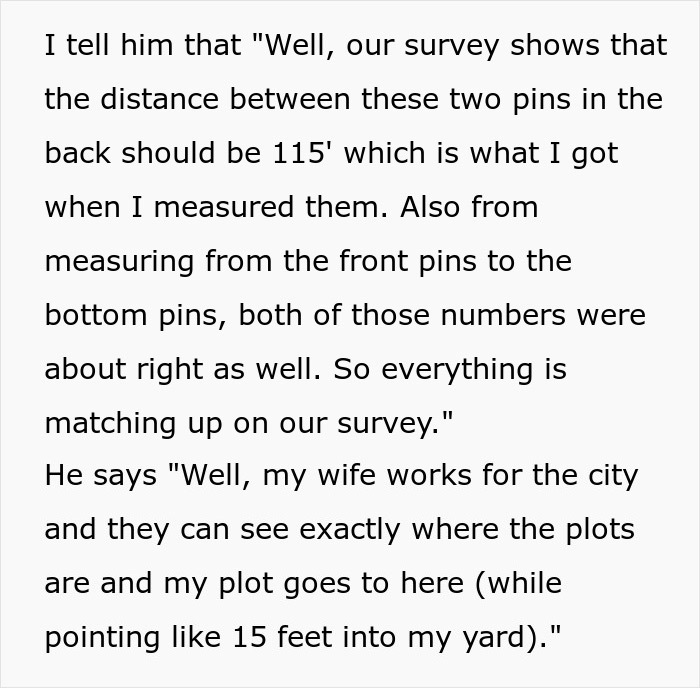 I tell him that "Well, our survey shows that the distance between these two pins in the back should be 115' which is what I got when I measured them. Also from measuring from the front pins to the bottom pins, both of those numbers were about right as well. So everything is matching up on our survey."
He says "Well, my wife works for the city and they can see exactly where the plots are and my plot goes to here (while pointing like 15 feet into my yard)."